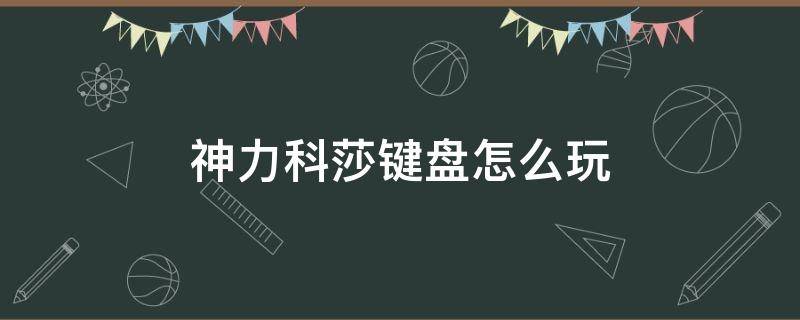 神力科莎键盘怎么玩